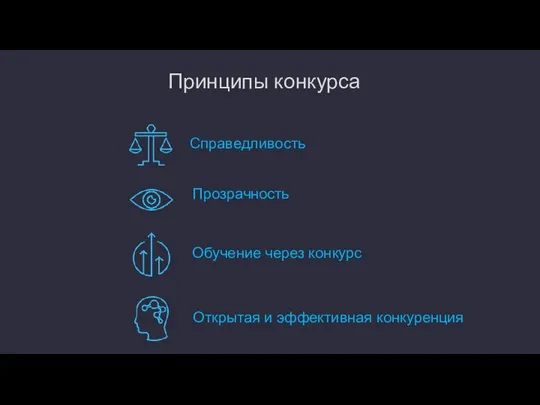 Принципы конкурса

Справедливость

Прозрачность

Обучение через конкурс

Открытая и эффективная конкуренция